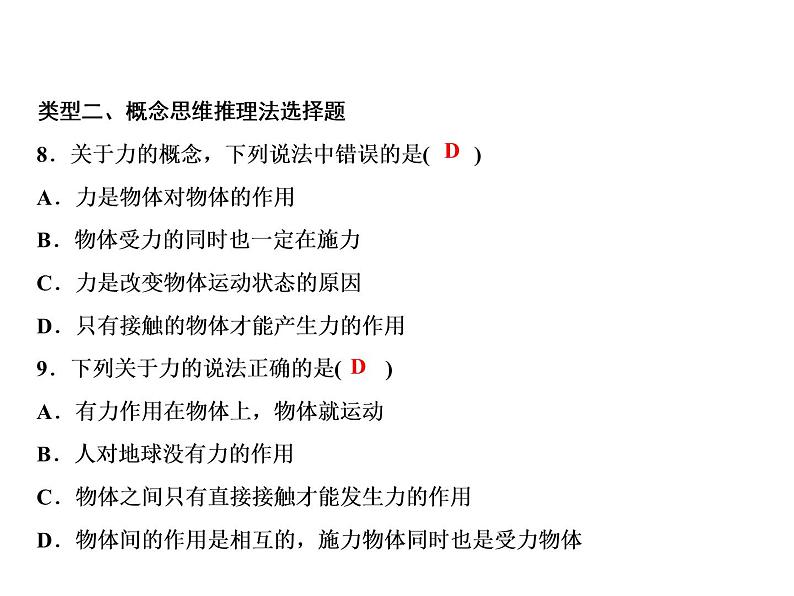 类型二、概念思维推理法选择题

8．关于力的概念，下列说法中错误的是( D )

A．力是物体对物体的作用

B．物体受力的同时也一定在施力

C．力是改变物体运动状态的原因

D．只有接触的物体才能产生力的作用

9．下列关于力的说法正确的是( D )

A．有力作用在物体上，物体就运动

B．人对地球没有力的作用

C．物体之间只有直接接触才能发生力的作用

D．物体间的作用是相互的，施力物体同时也是受力物体